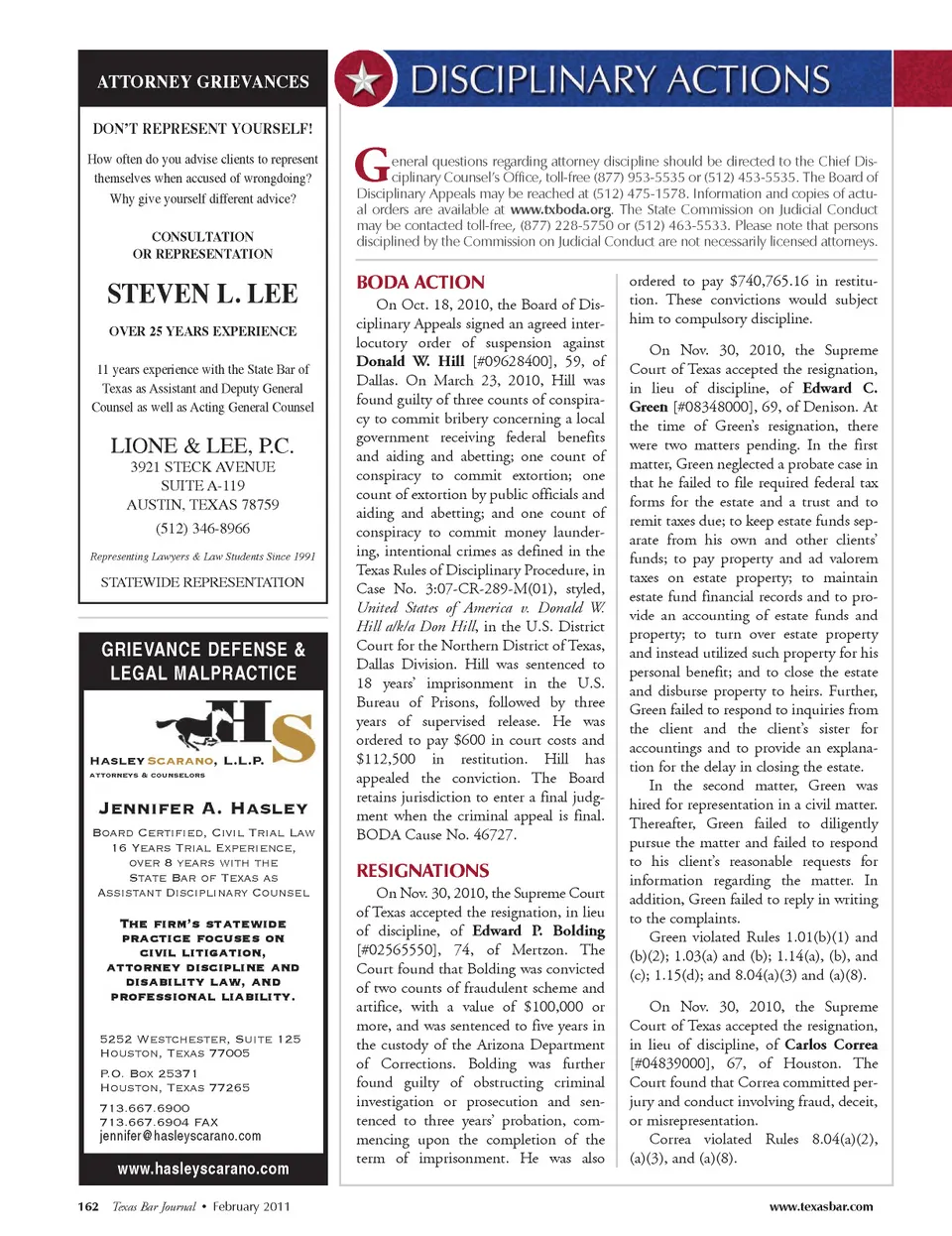 ATTORNEY GRIEVANCES

DON'T REPRESENT YOURSELF!

How often do you advise clients to represent themselves when accused of wrongdoing? Why give yourself different advice?

CONSULTATION OR REPRESENTATION

STEVEN L. LEE

OVER 25 YEARS EXPERIENCE

11 years experience with the State Bar of Texas as Assistant and Deputy General Counsel as well as Acting General Counsel

LIONE & LEE, P.C.
3921 STECK AVENUE
SUITE A-119
AUSTIN, TEXAS 78759
(512) 346-8966

Representing Lawyers & Law Students Since 1991

STATEWIDE REPRESENTATION

GRIEVANCE DEFENSE & LEGAL MALPRACTICE

HS

HASLEY SCARANO, L.L.P.
ATTORNEYS & COUNSELORS

JENNIFER A. HASLEY

BOARD CERTIFIED, CIVIL TRIAL LAW
16 YEARS TRIAL EXPERIENCE,
OVER 8 YEARS WITH THE
STATE BAR OF TEXAS AS
ASSISTANT DISCIPLINARY COUNSEL

THE FIRM'S STATEWIDE PRACTICE FOCUSES ON CIVIL LITIGATION, ATTORNEY DISCIPLINE AND DISABILITY LAW, AND PROFESSIONAL LIABILITY.

5252 WESTCHESTER, SUITE 125
HOUSTON, TEXAS 77005

P.O. BOX 25371
HOUSTON, TEXAS 77265

713.667.6900
713.667.6904 FAX
jennifer@hasleyscarano.com

www.hasleyscarano.com

DISCIPLINARY ACTIONS

General questions regarding attorney discipline should be directed to the Chief Disciplinary Counsel's Office, toll-free (877) 953-5535 or (512) 453-5535. The Board of Disciplinary Appeals may be reached at (512) 475-1578. Information and copies of actual orders are available at www.txboda.org. The State Commission on Judicial Conduct may be contacted toll-free, (877) 228-5750 or (512) 463-5533. Please note that persons disciplined by the Commission on Judicial Conduct are not necessarily licensed attorneys.

BODA ACTION

On Oct. 18, 2010, the Board of Disciplinary Appeals signed an agreed interlocutory order of suspension against Donald W. Hill [#09628400], 59, of Dallas. On March 23, 2010, Hill was found guilty of three counts of conspiracy to commit bribery concerning a local government receiving federal benefits and aiding and abetting; one count of conspiracy to commit extortion; one count of extortion by public officials and aiding and abetting; and one count of conspiracy to commit money laundering, intentional crimes as defined in the Texas Rules of Disciplinary Procedure, in Case No. 3:07-CR-289-M(01), styled, United States of America v. Donald W. Hill a/k/a Don Hill, in the U.S. District Court for the Northern District of Texas, Dallas Division. Hill was sentenced to 18 years' imprisonment in the U.S. Bureau of Prisons, followed by three years of supervised release. He was ordered to pay $600 in court costs and $112,500 in restitution. Hill has appealed the conviction. The Board retains jurisdiction to enter a final judgment when the criminal appeal is final. BODA Cause No. 46727.

RESIGNATIONS

On Nov. 30, 2010, the Supreme Court of Texas accepted the resignation, in lieu of discipline, of Edward P. Bolding [#02565550], 74, of Mertzon. The Court found that Bolding was convicted of two counts of fraudulent scheme and artifice, with a value of $100,000 or more, and was sentenced to five years in the custody of the Arizona Department of Corrections. Bolding was further found guilty of obstructing criminal investigation or prosecution and sentenced to three years' probation, commencing upon the completion of the term of imprisonment. He was also ordered to pay $740,765.16 in restitution. These convictions would subject him to compulsory discipline.

On Nov. 30, 2010, the Supreme Court of Texas accepted the resignation, in lieu of discipline, of Edward C. Green [#08348000], 69, of Denison. At the time of Green's resignation, there were two matters pending. In the first matter, Green neglected a probate case in that he failed to file required federal tax forms for the estate and a trust and to remit taxes due; to keep estate funds separate from his own and other clients' funds; to pay property and ad valorem taxes on estate property; to maintain estate fund financial records and to provide an accounting of estate funds and property; to turn over estate property and instead utilized such property for his personal benefit; and to close the estate and disburse property to heirs. Further, Green failed to respond to inquiries from the client and the client's sister for accountings and to provide an explanation for the delay in closing the estate.

In the second matter, Green was hired for representation in a civil matter. Thereafter, Green failed to diligently pursue the matter and failed to respond to his client's reasonable requests for information regarding the matter. In addition, Green failed to reply in writing to the complaints.

Green violated Rules 1.01(b)(1) and (b)(2); 1.03(a) and (b); 1.14(a), (b), and (c); 1.15(d); and 8.04(a)(3) and (a)(8).

On Nov. 30, 2010, the Supreme Court of Texas accepted the resignation, in lieu of discipline, of Carlos Correa [#04839000], 67, of Houston. The Court found that Correa committed perjury and conduct involving fraud, deceit, or misrepresentation.

Correa violated Rules 8.04(a)(2), (a)(3), and (a)(8).

162 Texas Bar Journal • February 2011

www.texasbar.com